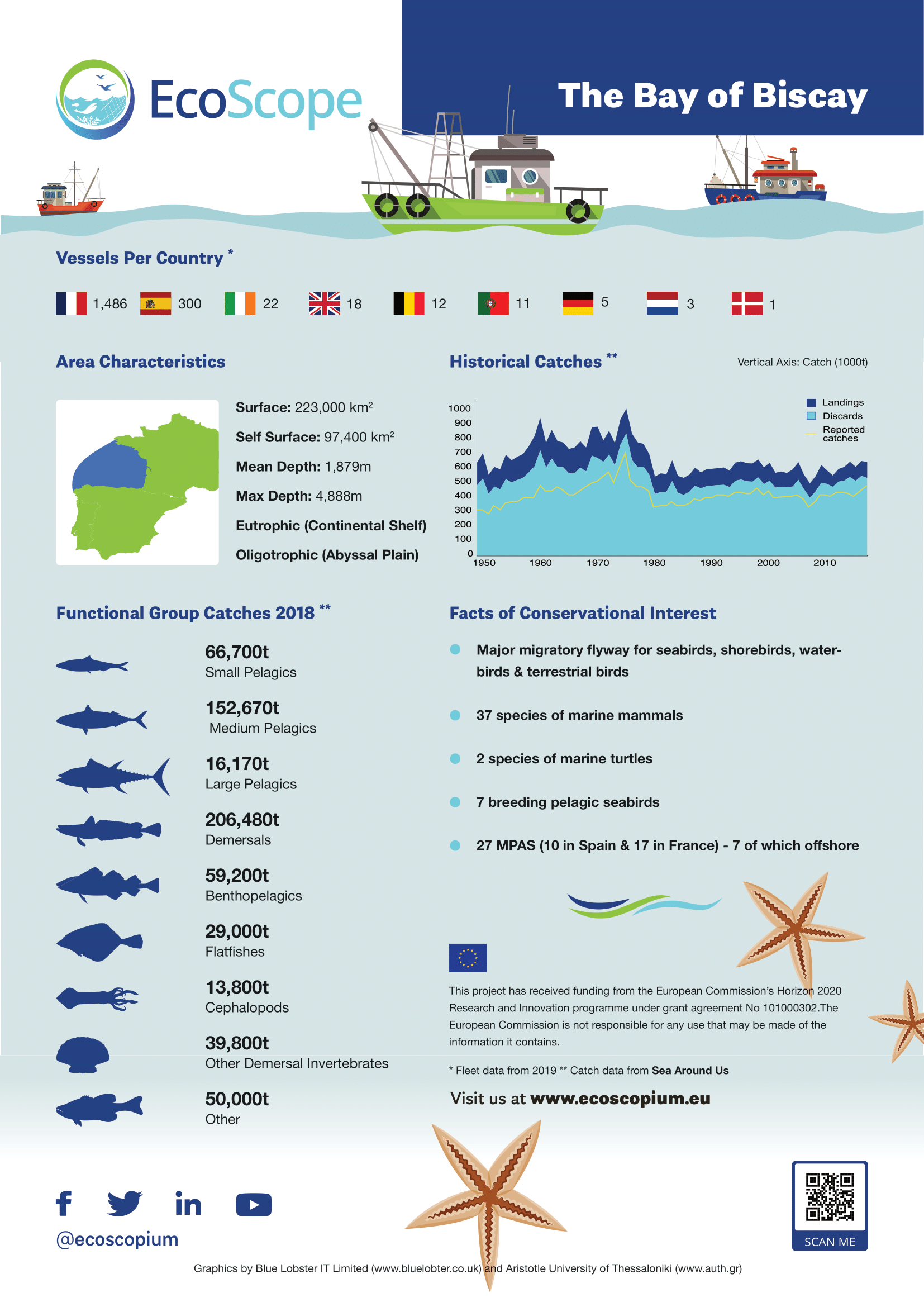 EcoScope

The Bay of Biscay

Vessels Per Country *

1,486 300 22 18 12 11 5 3 1

Area Characteristics

Surface: 223,000 km$^2$

Self Surface: 97,400 km$^2$

Mean Depth: 1,879m

Max Depth: 4,888m

Eutrophic (Continental Shelf)

Oligotrophic (Abyssal Plain)

Historical Catches **

Vertical Axis: Catch (1000t)

Landings
Discards
Reported catches

1000 900 800 700 600 500 400 300 200 100 0

1950 1960 1970 1980 1990 2000 2010

Functional Group Catches 2018 **

66,700t
Small Pelagics

152,670t
Medium Pelagics

16,170t
Large Pelagics

206,480t
Demersals

59,200t
Benthopelagics

29,000t
Flatfishes

13,800t
Cephalopods

39,800t
Other Demersal Invertebrates

50,000t
Other

Facts of Conservational Interest

Major migratory flyway for seabirds, shorebirds, waterbirds & terrestrial birds

37 species of marine mammals

2 species of marine turtles

7 breeding pelagic seabirds

27 MPAS (10 in Spain & 17 in France) - 7 of which offshore

This project has received funding from the European Commission's Horizon 2020 Research and Innovation programme under grant agreement No 101000302.The European Commission is not responsible for any use that may be made of the information it contains.

* Fleet data from 2019 ** Catch data from Sea Around Us

Visit us at www.ecoscopium.eu

@ecoscopium

SCAN ME

Graphics by Blue Lobster IT Limited (www.bluelobter.co.uk) and Aristotle University of Thessaloniki (www.auth.gr)